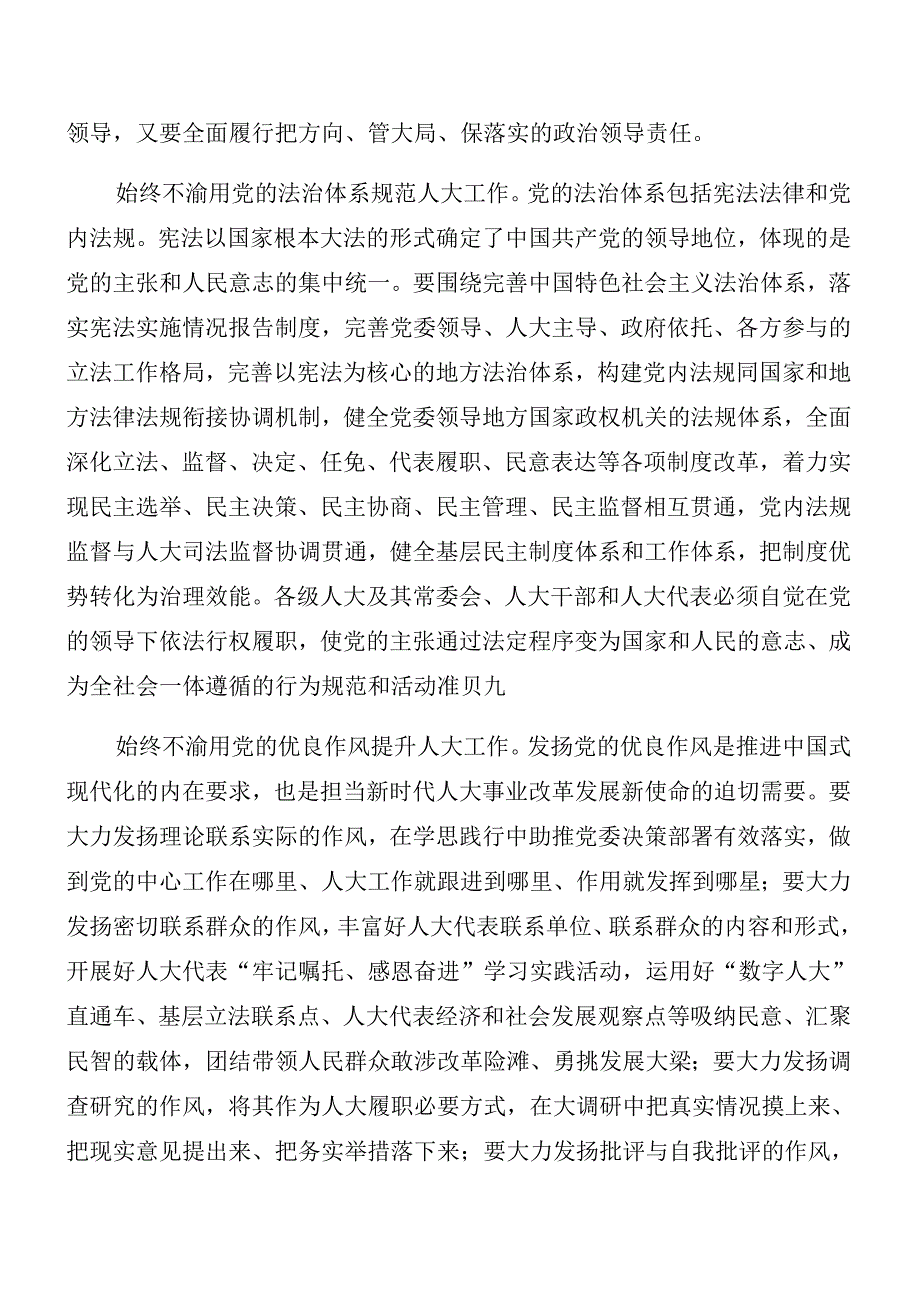 领导，又要全面履行把方向、管大局、保落实的政治领导责任。

始终不渝用党的法治体系规范人大工作。党的法治体系包括宪法法律和党内法规。宪法以国家根本大法的形式确定了中国共产党的领导地位，体现的是党的主张和人民意志的集中统一。要围绕完善中国特色社会主义法治体系，落实宪法实施情况报告制度，完善党委领导、人大主导、政府依托、各方参与的立法工作格局，完善以宪法为核心的地方法治体系，构建党内法规同国家和地方法律法规衔接协调机制，健全党委领导地方国家政权机关的法规体系，全面深化立法、监督、决定、任免、代表履职、民意表达等各项制度改革，着力实现民主选举、民主决策、民主协商、民主管理、民主监督相互贯通，党内法规监督与人大司法监督协调贯通，健全基层民主制度体系和工作体系，把制度优势转化为治理效能。各级人大及其常委会、人大干部和人大代表必须自觉在党的领导下依法行权履职，使党的主张通过法定程序变为国家和人民的意志、成为全社会一体遵循的行为规范和活动准贝九

始终不渝用党的优良作风提升人大工作。发扬党的优良作风是推进中国式现代化的内在要求，也是担当新时代人大事业改革发展新使命的迫切需要。要大力发扬理论联系实际的作风，在学思践行中助推党委决策部署有效落实，做到党的中心工作在哪里、人大工作就跟进到哪里、作用就发挥到哪星；要大力发扬密切联系群众的作风，丰富好人大代表联系单位、联系群众的内容和形式，开展好人大代表“牢记嘱托、感恩奋进”学习实践活动，运用好“数字人大”直通车、基层立法联系点、人大代表经济和社会发展观察点等吸纳民意、汇聚民智的载体，团结带领人民群众敢涉改革险滩、勇挑发展大梁；要大力发扬调查研究的作风，将其作为人大履职必要方式，在大调研中把真实情况摸上来、把现实意见提出来、把务实举措落下来；要大力发扬批评与自我批评的作风，